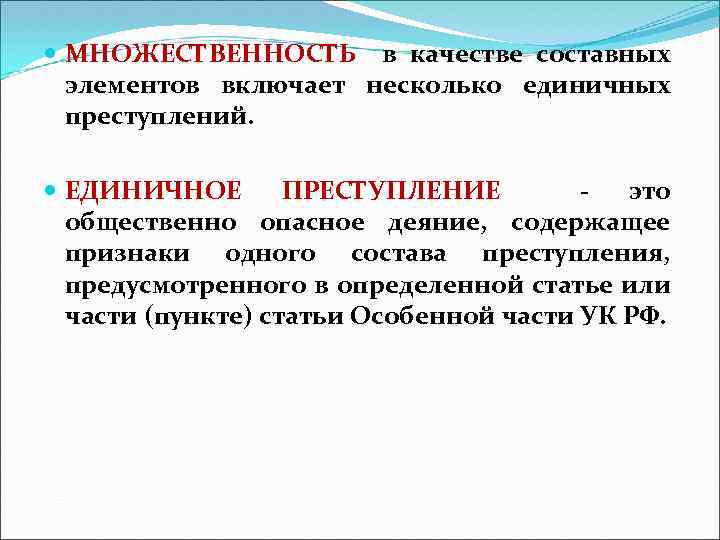 • МНОЖЕСТВЕННОСТЬ в качестве составных элементов включает несколько единичных преступлений.

• ЕДИНИЧНОЕ ПРЕСТУПЛЕНИЕ - это общественно опасное деяние, содержащее признаки одного состава преступления, предусмотренного в определенной статье или части (пункте) статьи Особенной части УК РФ.